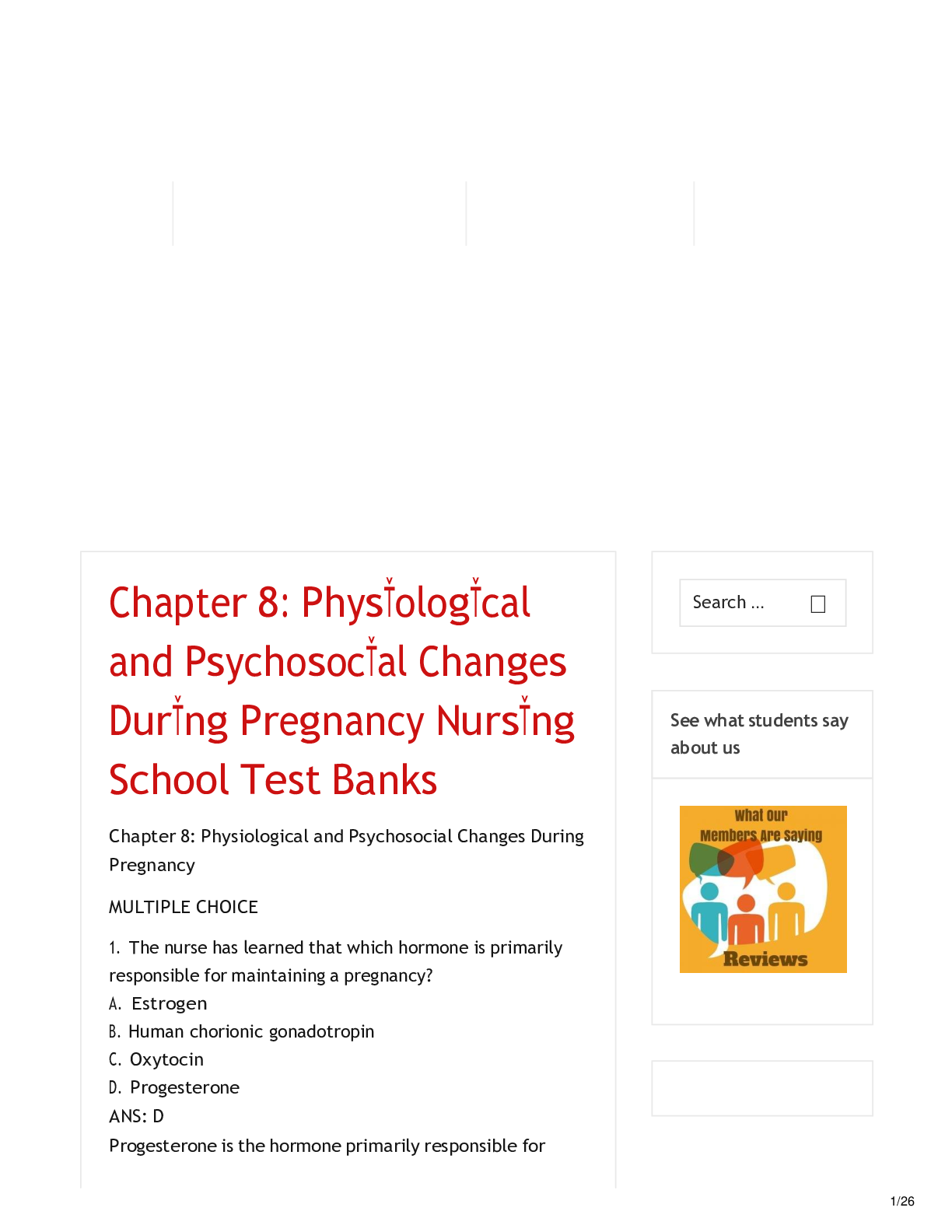 Chapter 8: Physǐologǐcal and Psychosocǐal Changes Durǐng Pregnancy Nursǐng School Test Banks

Chapter 8: Physiological and Psychosocial Changes During Pregnancy

MULTIPLE CHOICE

1. The nurse has learned that which hormone is primarily responsible for maintaining a pregnancy?
A. Estrogen
B. Human chorionic gonadotropin
C. Oxytocin
D. Progesterone
ANS: D
Progesterone is the hormone primarily responsible for

Search ...

See what students say about us

What Our Members Are Saying

Reviews

1/26